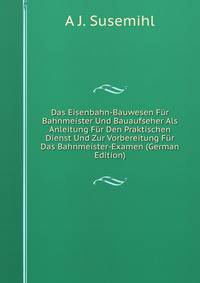 A J. Susemihl

Das Eisenbahn-Bauwesen Für Bahnmeister Und Bauaufseher Als Anleitung Für Den Praktischen Dienst Und Zur Vorbereitung Für Das Bahnmeister-Examen (German Edition)